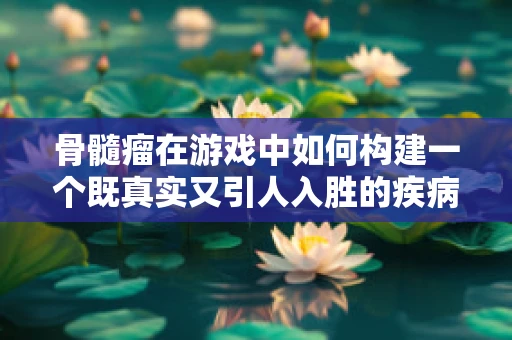 骨髓瘤在游戏中如何构建一个既真实又引人入胜的疾病